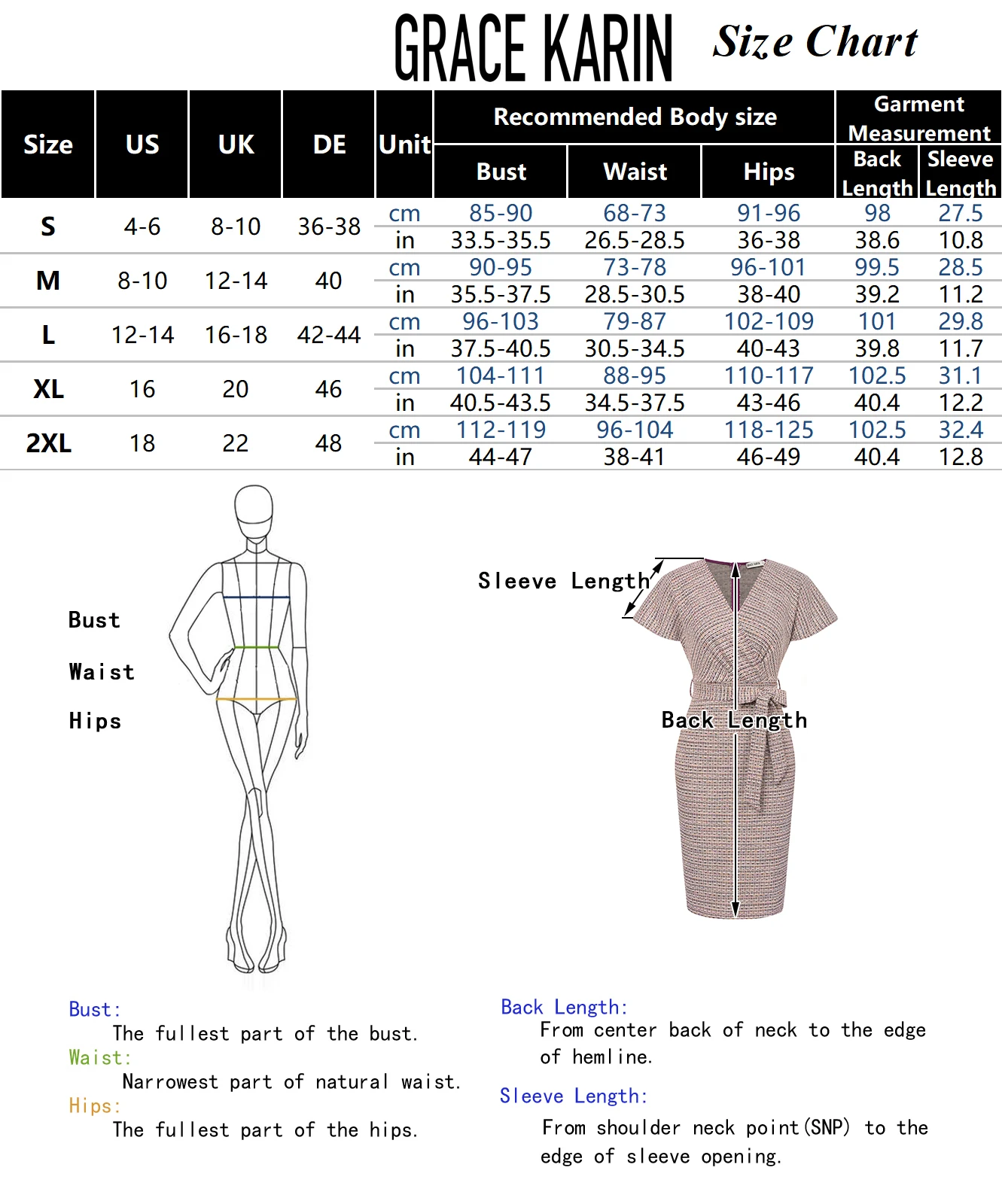 GRACE KARIN Size Chart

| Size | US | UK | DE | Unit | Recommended Body size: Bust | Recommended Body size: Waist | Recommended Body size: Hips | Garment Measurement: Back Length | Garment Measurement: Sleeve Length |
|---|---|---|---|---|---|---|---|---|---|
| S | 4-6 | 8-10 | 36-38 | cm | 85-90 | 68-73 | 91-96 | 98 | 27.5 |
| | | | | in | 33.5-35.5 | 26.5-28.5 | 36-38 | 38.6 | 10.8 |
| M | 8-10 | 12-14 | 40 | cm | 90-95 | 73-78 | 96-101 | 99.5 | 28.5 |
| | | | | in | 35.5-37.5 | 28.5-30.5 | 38-40 | 39.2 | 11.2 |
| L | 12-14 | 16-18 | 42-44 | cm | 96-103 | 79-87 | 102-109 | 101 | 29.8 |
| | | | | in | 37.5-40.5 | 30.5-34.5 | 40-43 | 39.8 | 11.7 |
| XL | 16 | 20 | 46 | cm | 104-111 | 88-95 | 110-117 | 102.5 | 31.1 |
| | | | | in | 40.5-43.5 | 34.5-37.5 | 43-46 | 40.4 | 12.2 |
| 2XL | 18 | 22 | 48 | cm | 112-119 | 96-104 | 118-125 | 102.5 | 32.4 |
| | | | | in | 44-47 | 38-41 | 46-49 | 40.4 | 12.8 |

Bust
Waist
Hips

Sleeve Length
Back Length

Bust:
The fullest part of the bust.
Waist:
Narrowest part of natural waist.
Hips:
The fullest part of the hips.

Back Length:
From center back of neck to the edge of hemline.
Sleeve Length:
From shoulder neck point(SNP) to the edge of sleeve opening.